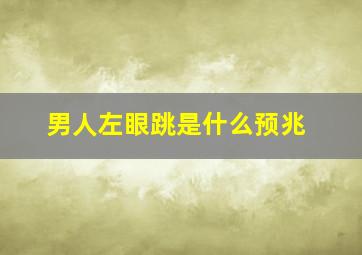 男人左眼跳是什么预兆